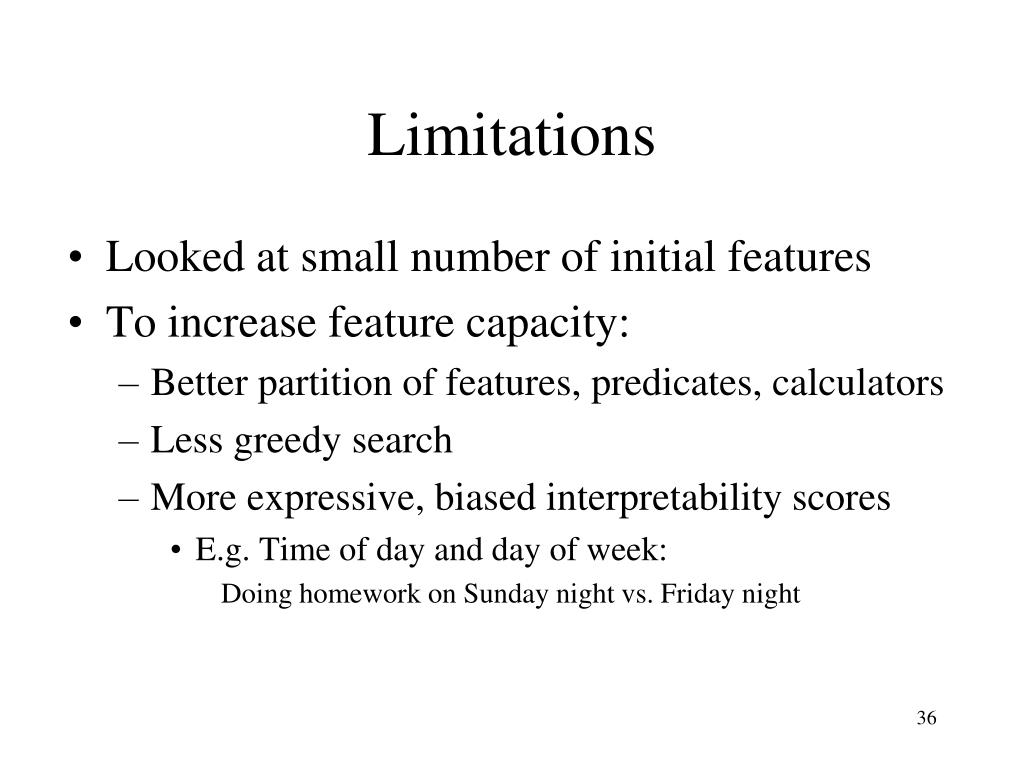 Limitations

• Looked at small number of initial features
• To increase feature capacity:
– Better partition of features, predicates, calculators
– Less greedy search
– More expressive, biased interpretability scores
• E.g. Time of day and day of week:
Doing homework on Sunday night vs. Friday night

36